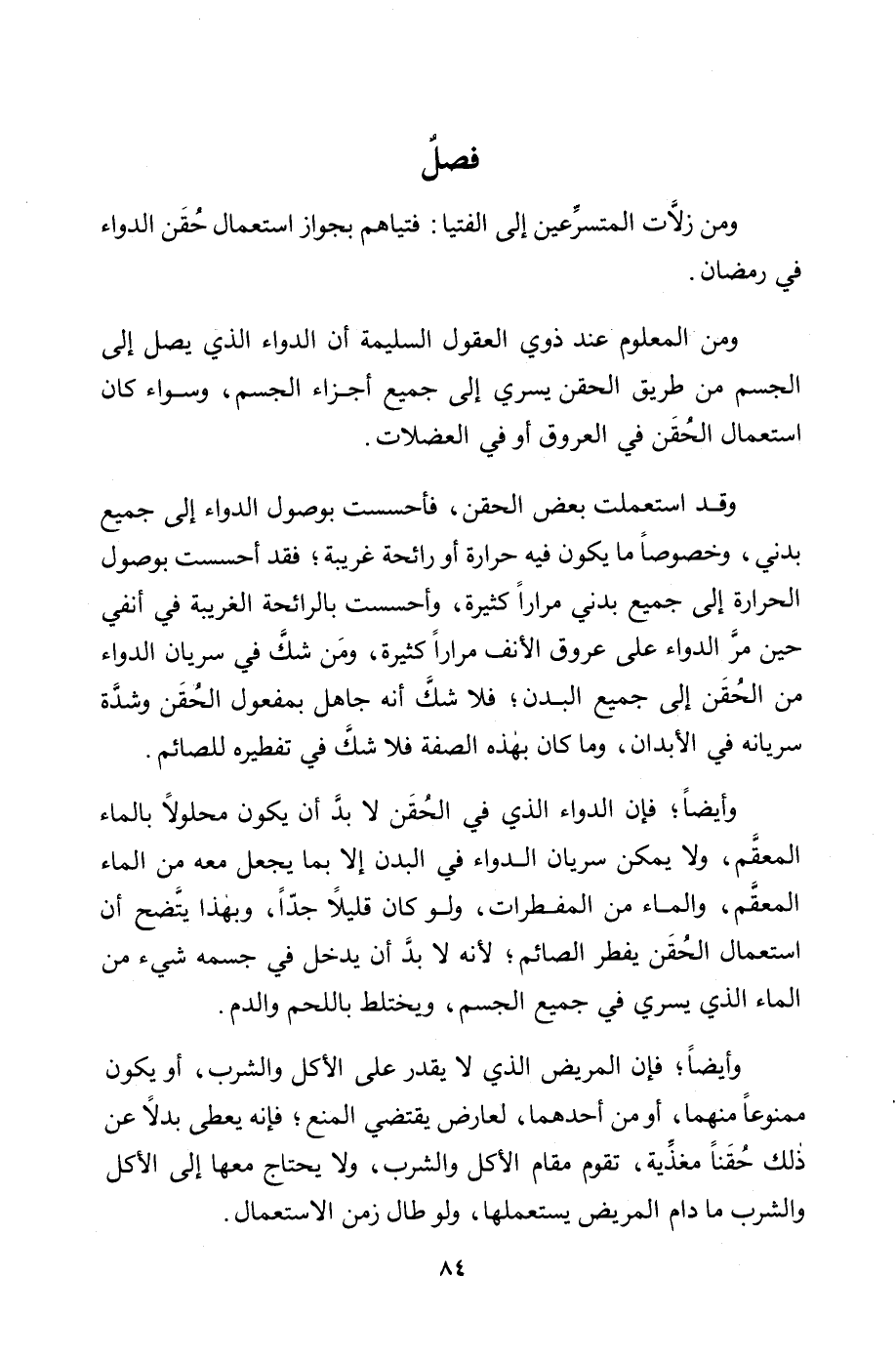 فصلٌ

ومن زلَّات المتسرِّعين إلى الفتيا: فتياهم بجواز استعمال حُقَن الدواء في رمضان.

ومن المعلوم عند ذوي العقول السليمة أن الدواء الذي يصل إلى الجسم من طريق الحقن يسري إلى جميع أجزاء الجسم، وسواء كان استعمال الحُقَن في العروق أو في العضلات.

وقد استعملت بعض الحقن، فأحسست بوصول الدواء إلى جميع بدني، وخصوصاً ما يكون فيه حرارة أو رائحة غريبة؛ فقد أحسست بوصول الحرارة إلى جميع بدني مراراً كثيرة، وأحسست بالرائحة الغريبة في أنفي حين مرَّ الدواء على عروق الأنف مراراً كثيرة، ومَن شكَّ في سريان الدواء من الحُقَن إلى جميع البدن؛ فلا شكَّ أنه جاهل بمفعول الحُقَن وشدَّة سريانه في الأبدان، وما كان بهٰذه الصفة فلا شكَّ في تفطيره للصائم.

وأيضاً؛ فإن الدواء الذي في الحُقَن لا بدَّ أن يكون محلولاً بالماء المعقَّم، ولا يمكن سريان الدواء في البدن إلا بما يجعل معه من الماء المعقَّم، والماء من المفطرات، ولو كان قليلاً جدّاً، وبهٰذا يتَّضح أن استعمال الحُقَن يفطر الصائم؛ لأنه لا بدَّ أن يدخل في جسمه شيء من الماء الذي يسري في جميع الجسم، ويختلط باللحم والدم.

وأيضاً؛ فإن المريض الذي لا يقدر على الأكل والشرب، أو يكون ممنوعاً منهما، أو من أحدهما، لعارض يقتضي المنع؛ فإنه يعطى بدلاً عن ذٰلك حُقَناً مغذِّية، تقوم مقام الأكل والشرب، ولا يحتاج معها إلى الأكل والشرب ما دام المريض يستعملها، ولو طال زمن الاستعمال.

٨٤